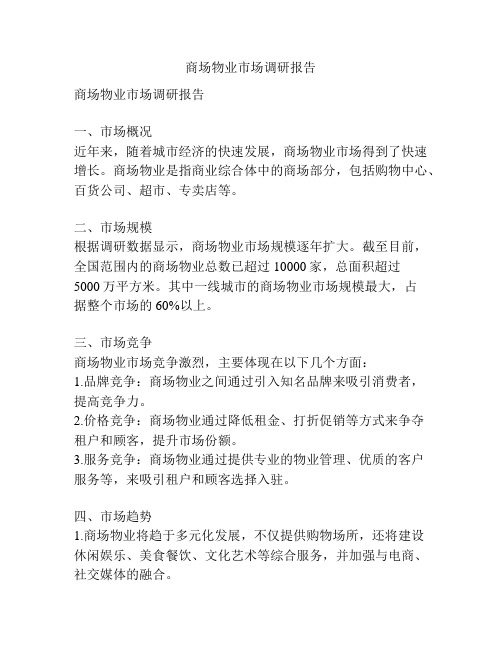 商场物业市场调研报告

商场物业市场调研报告

一、市场概况
近年来，随着城市经济的快速发展，商场物业市场得到了快速增长。商场物业是指商业综合体中的商场部分，包括购物中心、百货公司、超市、专卖店等。

二、市场规模
根据调研数据显示，商场物业市场规模逐年扩大。截至目前，全国范围内的商场物业总数已超过 10000 家，总面积超过 5000 万平方米。其中一线城市的商场物业市场规模最大，占据整个市场的 60%以上。

三、市场竞争
商场物业市场竞争激烈，主要体现在以下几个方面：
1.品牌竞争：商场物业之间通过引入知名品牌来吸引消费者，提高竞争力。
2.价格竞争：商场物业通过降低租金、打折促销等方式来争夺租户和顾客，提升市场份额。
3.服务竞争：商场物业通过提供专业的物业管理、优质的客户服务等，来吸引租户和顾客选择入驻。

四、市场趋势
1.商场物业将趋于多元化发展，不仅提供购物场所，还将建设休闲娱乐、美食餐饮、文化艺术等综合服务，并加强与电商、社交媒体的融合。